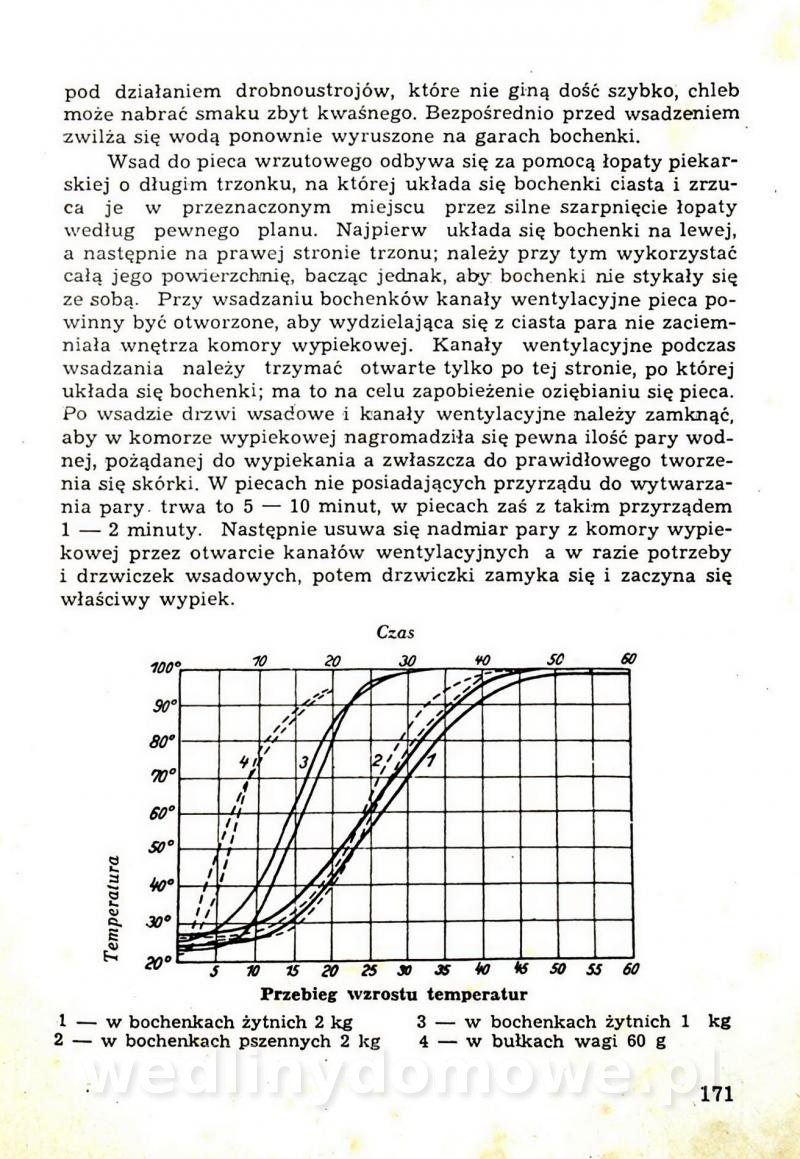 pod działaniem drobnoustrojów, które nie giną dość szybko, chleb może nabrać smaku zbyt kwaśnego. Bezpośrednio przed wsadzeniem zwilża się wodą ponownie wyruszone na garach bochenki.

Wsad do pieca wrzutowego odbywa się za pomocą łopaty piekarskiej o długim trzonku, na której układa się bochenki ciasta i zrzuca je w przeznaczonym miejscu przez silne szarpnięcie łopaty według pewnego planu. Najpierw układa się bochenki na lewej, a następnie na prawej stronie trzonu; należy przy tym wykorzystać całą jego powierzchnię, bacząc jednak, aby bochenki nie stykały się ze sobą. Przy wsadzaniu bochenków kanały wentylacyjne pieca powinny być otworzone, aby wydzielająca się z ciasta para nie zaciemniała wnętrza komory wypiekowej. Kanały wentylacyjne podczas wsadzania należy trzymać otwarte tylko po tej stronie, po której układa się bochenki; ma to na celu zapobieżenie oziębianiu się pieca. Po wsadzie drzwi wsadowe i kanały wentylacyjne należy zamknąć, aby w komorze wypiekowej nagromadziła się pewna ilość pary wodnej, pożądanej do wypiekania a zwłaszcza do prawidłowego tworzenia się skórki. W piecach nie posiadających przyrządu do wytwarzania pary trwa to 5 — 10 minut, w piecach zaś z takim przyrządem 1 — 2 minuty. Następnie usuwa się nadmiar pary z komory wypiekowej przez otwarcie kanałów wentylacyjnych a w razie potrzeby i drzwiczek wsadowych, potem drzwiczki zamyka się i zaczyna się właściwy wypiek.

Czas
10 20 30 40 50 60
100° 90° 80° 70° 60° 50° 40° 30° 20°
Temperatura
4 3 2 1
5 10 15 20 25 30 35 40 45 50 55 60
Przebieg wzrostu temperatur

1 — w bochenkach żytnich 2 kg
2 — w bochenkach pszennych 2 kg
3 — w bochenkach żytnich 1 kg
4 — w bułkach wagi 60 g

wedlinydomowe.pl

171